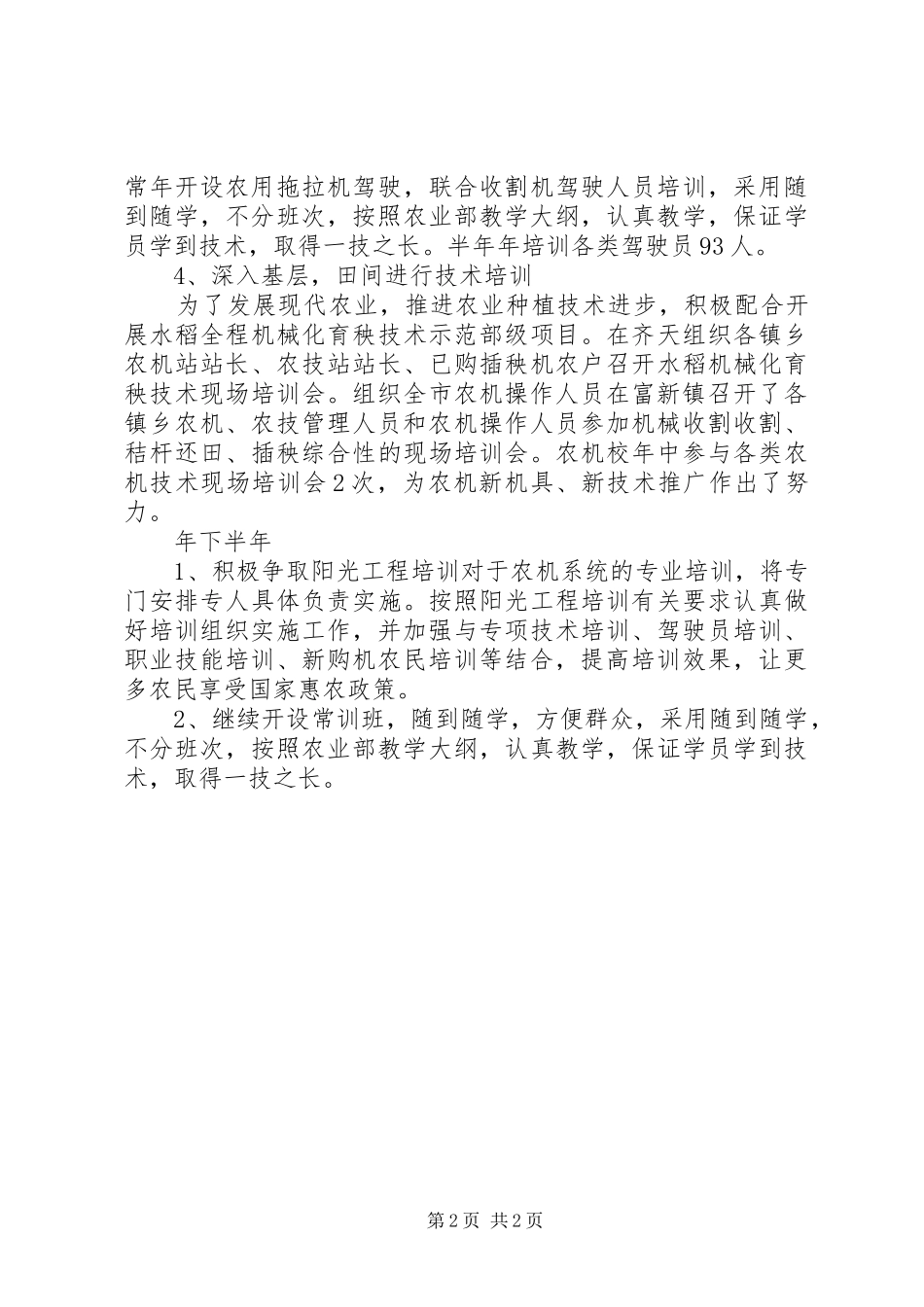 常年开设农用拖拉机驾驶，联合收割机驾驶人员培训，采用随到随学，不分班次，按照农业部教学大纲，认真教学，保证学员学到技术，取得一技之长。半年年培训各类驾驶员93人。

4、深入基层，田间进行技术培训

为了发展现代农业，推进农业种植技术进步，积极配合开展水稻全程机械化育秧技术示范部级项目。在齐天组织各镇乡农机站站长、农技站站长、已购插秧机农户召开水稻机械化育秧技术现场培训会。组织全市农机操作人员在富新镇召开了各镇乡农机、农技管理人员和农机操作人员参加机械收割收割、秸杆还田、插秧综合性的现场培训会。农机校年中参与各类农机技术现场培训会2次，为农机新机具、新技术推广作出了努力。

年下半年

1、积极争取阳光工程培训对于农机系统的专业培训，将专门安排专人具体负责实施。按照阳光工程培训有关要求认真做好培训组织实施工作，并加强与专项技术培训、驾驶员培训、职业技能培训、新购机农民培训等结合，提高培训效果，让更多农民享受国家惠农政策。

2、继续开设常训班，随到随学，方便群众，采用随到随学，不分班次，按照农业部教学大纲，认真教学，保证学员学到技术，取得一技之长。

第2页 共2页